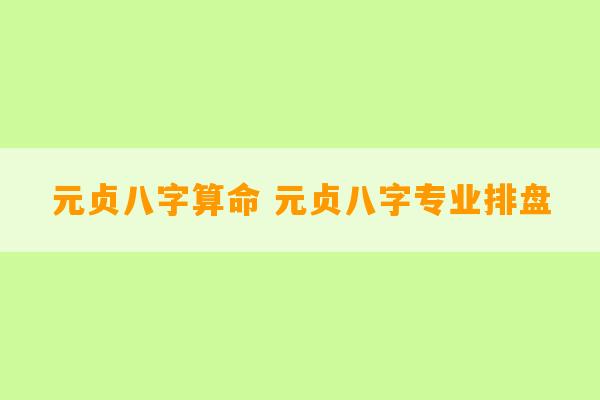 元贞八字算命 元贞八字专业排盘